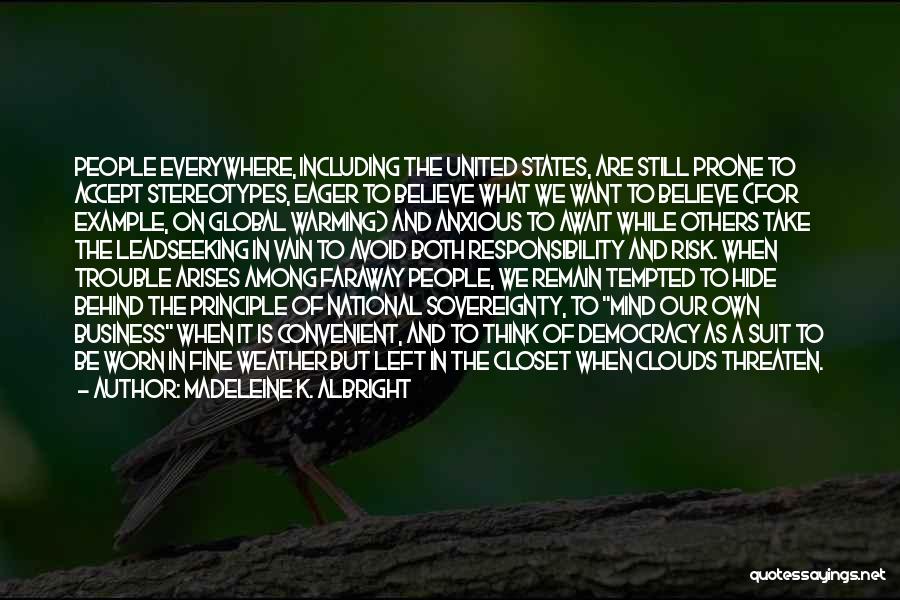 PEOPLE EVERYWHERE, INCLUDING THE UNITED STATES, ARE STILL PRONE TO ACCEPT STEREOTYPES, EAGER TO BELIEVE WHAT WE WANT TO BELIEVE (FOR EXAMPLE, ON GLOBAL WARMING) AND ANXIOUS TO AWAIT WHILE OTHERS TAKE THE LEADSEEKING IN VAIN TO AVOID BOTH RESPONSIBILITY AND RISK. WHEN TROUBLE ARISES AMONG FARAWAY PEOPLE, WE REMAIN TEMPTED TO HIDE BEHIND THE PRINCIPLE OF NATIONAL SOVEREIGNTY, TO "MIND OUR OWN BUSINESS" WHEN IT IS CONVENIENT, AND TO THINK OF DEMOCRACY AS A SUIT TO BE WORN IN FINE WEATHER BUT LEFT IN THE CLOSET WHEN CLOUDS THREATEN.
- AUTHOR: MADELEINE K. ALBRIGHT

quotessayings.net